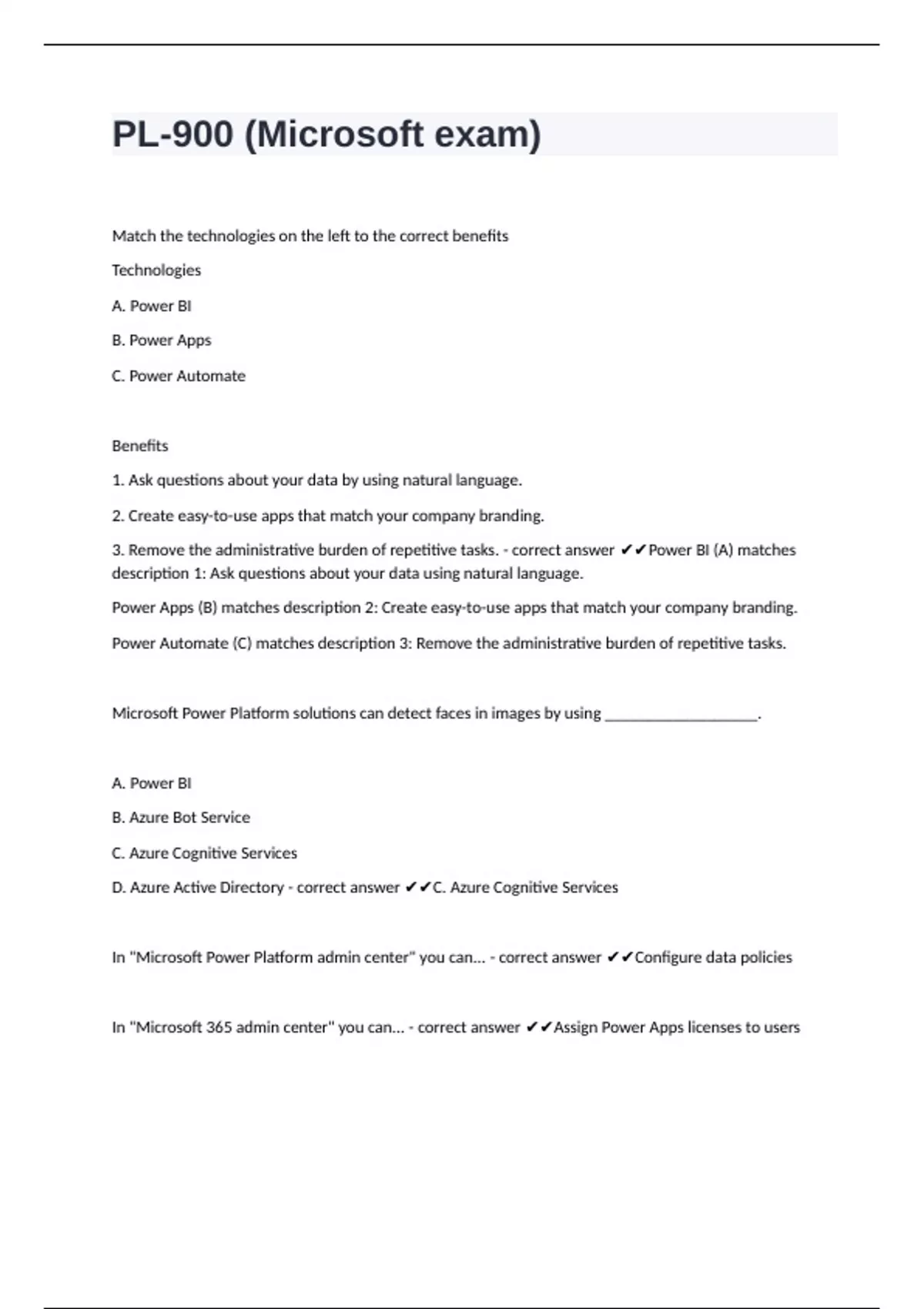 PL-900 (Microsoft exam)

Match the technologies on the left to the correct benefits

Technologies

A. Power BI

B. Power Apps

C. Power Automate

Benefits

1. Ask questions about your data by using natural language.

2. Create easy-to-use apps that match your company branding.

3. Remove the administrative burden of repetitive tasks. - correct answer ✔✔Power BI (A) matches description 1: Ask questions about your data using natural language.

Power Apps (B) matches description 2: Create easy-to-use apps that match your company branding.

Power Automate (C) matches description 3: Remove the administrative burden of repetitive tasks.

Microsoft Power Platform solutions can detect faces in images by using ___________________.

A. Power BI

B. Azure Bot Service

C. Azure Cognitive Services

D. Azure Active Directory - correct answer ✔✔C. Azure Cognitive Services

In "Microsoft Power Platform admin center" you can... - correct answer ✔✔Configure data policies

In "Microsoft 365 admin center" you can... - correct answer ✔✔Assign Power Apps licenses to users